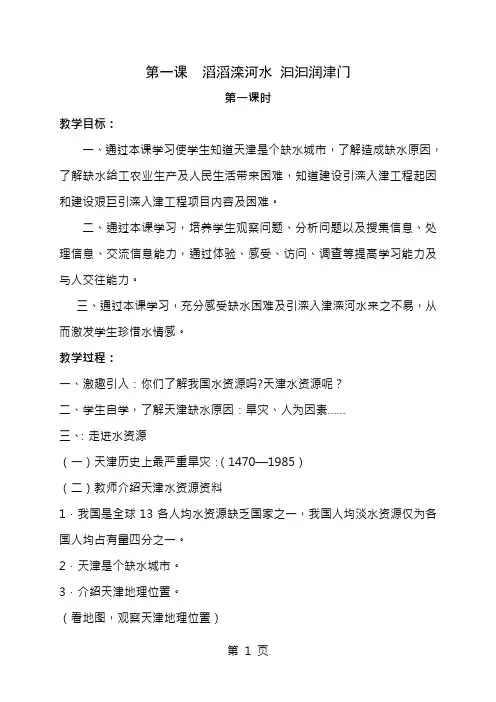 第一课　滔滔滦河水 汩汩润津门

第一课时

教学目标：

一、通过本课学习使学生知道天津是个缺水城市，了解造成缺水原因，了解缺水给工农业生产及人民生活带来困难，知道建设引滦入津工程起因和建设艰巨引滦入津工程项目内容及困难。

二、通过本课学习，培养学生观察问题、分析问题以及搜集信息、处理信息、交流信息能力，通过体验、感受、访问、调查等提高学习能力及与人交往能力。

三、通过本课学习，充分感受缺水困难及引滦入津滦河水来之不易，从而激发学生珍惜水情感。

教学过程：

一、激趣引入：你们了解我国水资源吗?天津水资源呢？

二、学生自学，了解天津缺水原因：旱灾、人为因素……

三、: 走进水资源

（一）天津历史上最严重旱灾：（1470—1985）

（二）教师介绍天津水资源资料

1．我国是全球 13 各人均水资源缺乏国家之一，我国人均淡水资源仅为各国人均占有量四分之一。

2．天津是个缺水城市。

3．介绍天津地理位置。

（看地图，观察天津地理位置）

第 1 页